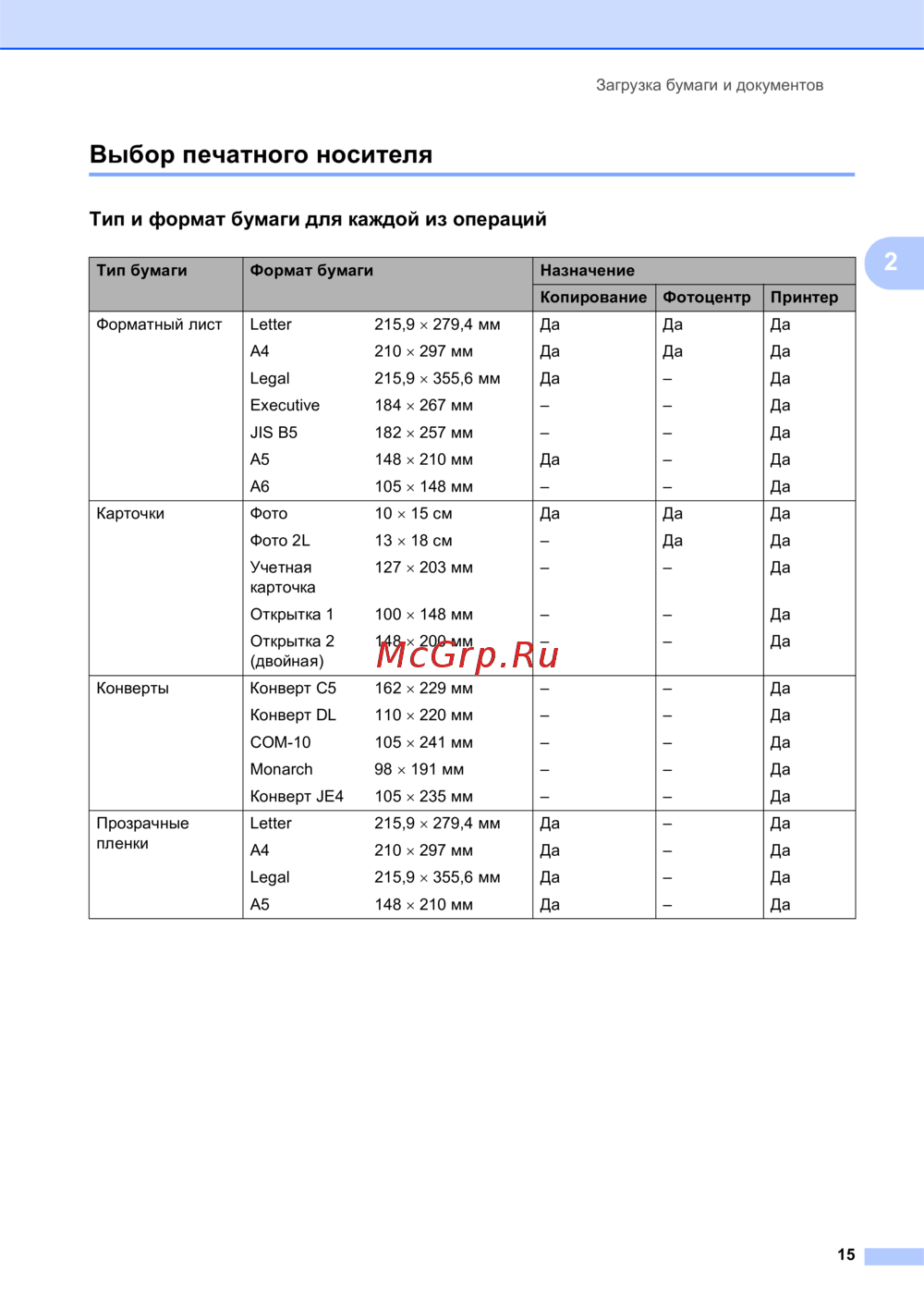 Загрузка бумаги и документов

Выбор печатного носителя

Тип и формат бумаги для каждой из операций

2

| Тип бумаги | Формат бумаги | | Назначение | | |
|---|---|---|---|---|---|
| | | | Копирование | Фотоцентр | Принтер |
| Форматный лист | Letter | 215,9 × 279,4 мм | Да | Да | Да |
| | A4 | 210 × 297 мм | Да | Да | Да |
| | Legal | 215,9 × 355,6 мм | Да | – | Да |
| | Executive | 184 × 267 мм | – | – | Да |
| | JIS B5 | 182 × 257 мм | – | – | Да |
| | A5 | 148 × 210 мм | Да | – | Да |
| | A6 | 105 × 148 мм | – | – | Да |
| Карточки | Фото | 10 × 15 см | Да | Да | Да |
| | Фото 2L | 13 × 18 см | – | Да | Да |
| | Учетная карточка | 127 × 203 мм | – | – | Да |
| | Открытка 1 | 100 × 148 мм | – | – | Да |
| | Открытка 2 (двойная) | 148 × 200 мм | – | – | Да |
| Конверты | Конверт C5 | 162 × 229 мм | – | – | Да |
| | Конверт DL | 110 × 220 мм | – | – | Да |
| | COM-10 | 105 × 241 мм | – | – | Да |
| | Monarch | 98 × 191 мм | – | – | Да |
| | Конверт JE4 | 105 × 235 мм | – | – | Да |
| Прозрачные пленки | Letter | 215,9 × 279,4 мм | Да | – | Да |
| | A4 | 210 × 297 мм | Да | – | Да |
| | Legal | 215,9 × 355,6 мм | Да | – | Да |
| | A5 | 148 × 210 мм | Да | – | Да |

McGrp.Ru

15